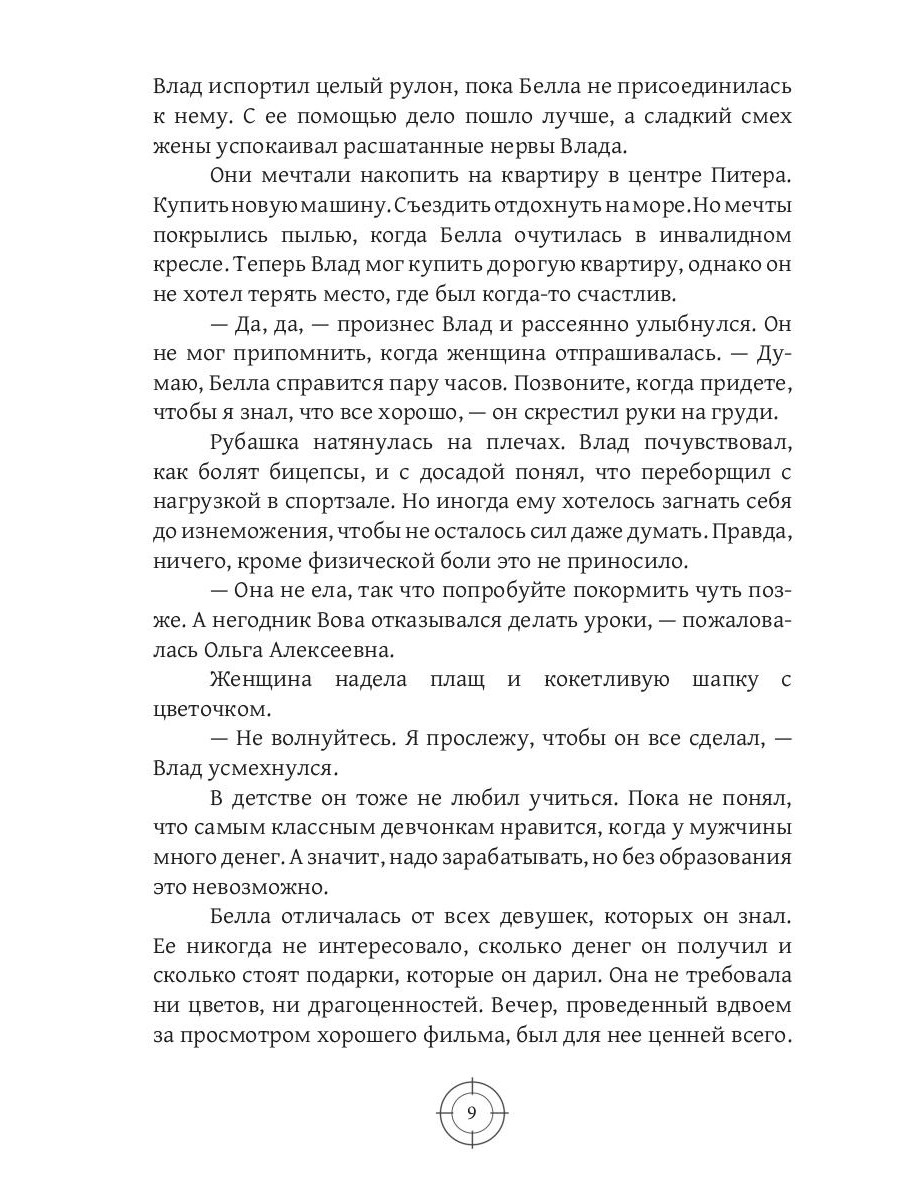 Влад испортил целый рулон, пока Белла не присоединилась к нему. С ее помощью дело пошло лучше, а сладкий смех жены успокаивал расшатанные нервы Влада.

Они мечтали накопить на квартиру в центре Питера. Купить новую машину. Съездить отдохнуть на море. Но мечты покрылись пылью, когда Белла очутилась в инвалидном кресле. Теперь Влад мог купить дорогую квартиру, однако он не хотел терять место, где был когда-то счастлив.

— Да, да, — произнес Влад и рассеянно улыбнулся. Он не мог припомнить, когда женщина отпрашивалась. — Думаю, Белла справится пару часов. Позвоните, когда придете, чтобы я знал, что все хорошо, — он скрестил руки на груди.

Рубашка натянулась на плечах. Влад почувствовал, как болят бицепсы, и с досадой понял, что переборщил с нагрузкой в спортзале. Но иногда ему хотелось загнать себя до изнеможения, чтобы не осталось сил даже думать. Правда, ничего, кроме физической боли это не приносило.

— Она не ела, так что попробуйте покормить чуть позже. А негодник Вова отказывался делать уроки, — пожаловалась Ольга Алексеевна.

Женщина надела плащ и кокетливую шапку с цветочком.

— Не волнуйтесь. Я прослежу, чтобы он все сделал, — Влад усмехнулся.

В детстве он тоже не любил учиться. Пока не понял, что самым классным девчонкам нравится, когда у мужчины много денег. А значит, надо зарабатывать, но без образования это невозможно.

Белла отличалась от всех девушек, которых он знал. Ее никогда не интересовало, сколько денег он получил и сколько стоят подарки, которые он дарил. Она не требовала ни цветов, ни драгоценностей. Вечер, проведенный вдвоем за просмотром хорошего фильма, был для нее ценней всего.

9